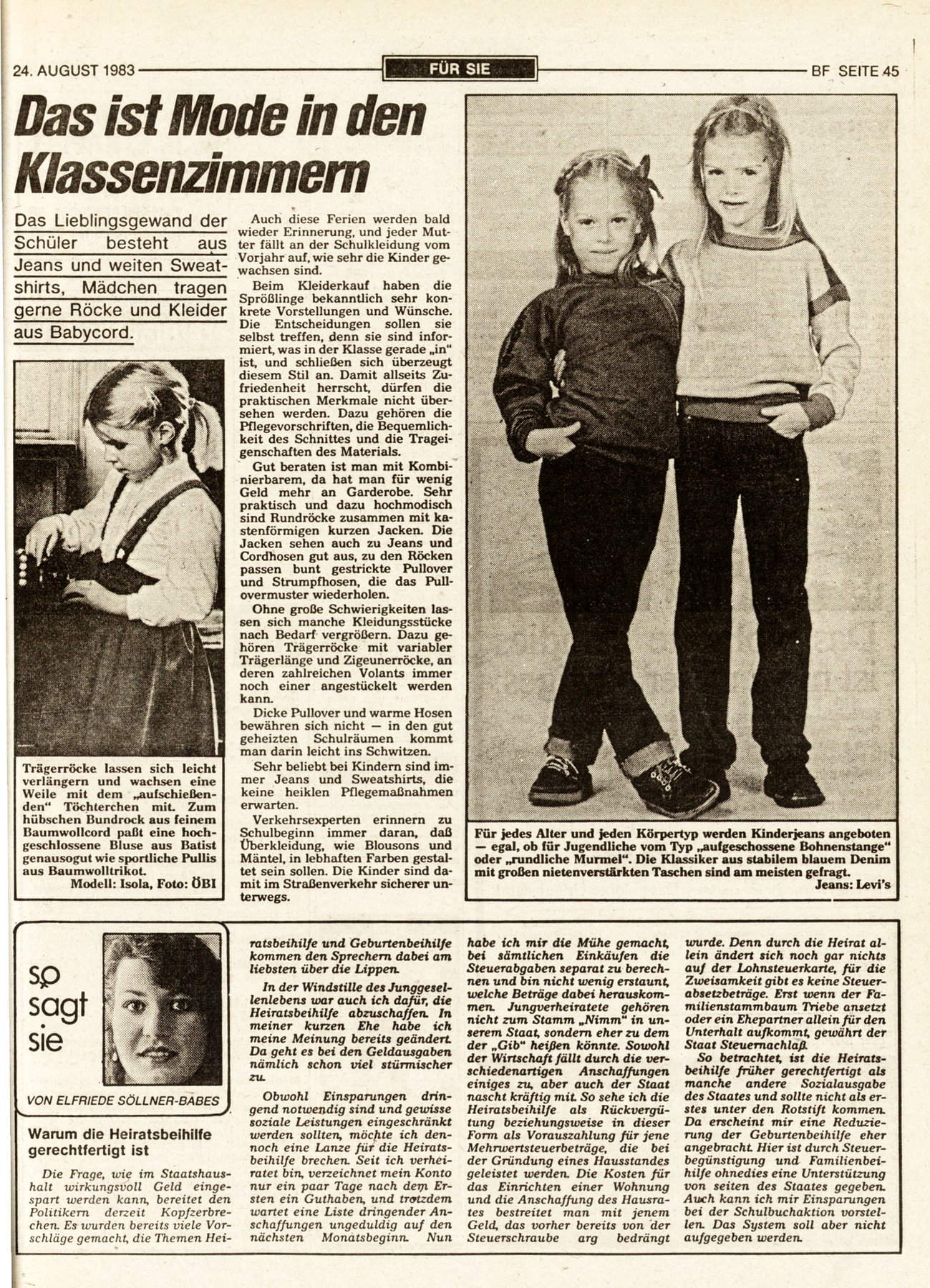 24. AUGUST 1983 FÜR SIE BF SEITE 45

Das ist Mode in den Klassenzimmern

Das Lieblingsgewand der Schüler besteht aus Jeans und weiten Sweatshirts, Mädchen tragen gerne Röcke und Kleider aus Babycord.

Trägerröcke lassen sich leicht verlängern und wachsen eine Weile mit dem „aufschießenden" Töchterchen mit. Zum hübschen Bundrock aus feinem Baumwollcord paßt eine hochgeschlossene Bluse aus Batist genausogut wie sportliche Pullis aus Baumwolltrikot.
Modell: Isola, Foto: ÖBI

Auch diese Ferien werden bald wieder Erinnerung, und jeder Mutter fällt an der Schulkleidung vom Vorjahr auf, wie sehr die Kinder gewachsen sind.

Beim Kleiderkauf haben die Sprößlinge bekanntlich sehr konkrete Vorstellungen und Wünsche. Die Entscheidungen sollen sie selbst treffen, denn sie sind informiert, was in der Klasse gerade „in" ist, und schließen sich überzeugt diesem Stil an. Damit allseits Zufriedenheit herrscht, dürfen die praktischen Merkmale nicht übersehen werden. Dazu gehören die Pflegevorschriften, die Bequemlichkeit des Schnittes und die Trageigenschaften des Materials.

Gut beraten ist man mit Kombinierbarem, da hat man für wenig Geld mehr an Garderobe. Sehr praktisch und dazu hochmodisch sind Rundröcke zusammen mit kastenförmigen kurzen Jacken. Die Jacken sehen auch zu Jeans und Cordhosen gut aus, zu den Röcken passen bunt gestrickte Pullover und Strumpfhosen, die das Pullovermuster wiederholen.

Ohne große Schwierigkeiten lassen sich manche Kleidungsstücke nach Bedarf vergrößern. Dazu gehören Trägerröcke mit variabler Trägerlänge und Zigeunerröcke, an deren zahlreichen Volants immer noch einer angestückelt werden kann.

Dicke Pullover und warme Hosen bewähren sich nicht — in den gut geheizten Schulräumen kommt man darin leicht ins Schwitzen.

Sehr beliebt bei Kindern sind immer Jeans und Sweatshirts, die keine heiklen Pflegemaßnahmen erwarten.

Verkehrsexperten erinnern zu Schulbeginn immer daran, daß Überkleidung, wie Blousons und Mäntel, in lebhaften Farben gestaltet sein sollen. Die Kinder sind damit im Straßenverkehr sicherer unterwegs.

Für jedes Alter und jeden Körpertyp werden Kinderjeans angeboten — egal, ob für Jugendliche vom Typ „aufgeschossene Bohnenstange" oder „rundliche Murmel". Die Klassiker aus stabilem blauem Denim mit großen nietenverstärkten Taschen sind am meisten gefragt.
Jeans: Levi's

so sagt sie

VON ELFRIEDE SÖLLNER-BABES

Warum die Heiratsbeihilfe gerechtfertigt ist

Die Frage, wie im Staatshaushalt wirkungsvoll Geld eingespart werden kann, bereitet den Politikern derzeit Kopfzerbrechen. Es wurden bereits viele Vorschläge gemacht, die Themen Heiratsbeihilfe und Geburtenbeihilfe kommen den Sprechern dabei am liebsten über die Lippen.

In der Windstille des Junggesellenlebens war auch ich dafür, die Heiratsbeihilfe abzuschaffen. In meiner kurzen Ehe habe ich meine Meinung bereits geändert. Da geht es bei den Geldausgaben nämlich schon viel stürmischer zu.

Obwohl Einsparungen dringend notwendig sind und gewisse soziale Leistungen eingeschränkt werden sollten, möchte ich dennoch eine Lanze für die Heiratsbeihilfe brechen. Seit ich verheiratet bin, verzeichnet mein Konto nur ein paar Tage nach dem Ersten ein Guthaben, und trotzdem wartet eine Liste dringender Anschaffungen ungeduldig auf den nächsten Monatsbeginn. Nun habe ich mir die Mühe gemacht, bei sämtlichen Einkäufen die Steuerabgaben separat zu berechnen und bin nicht wenig erstaunt, welche Beträge dabei herauskommen. Jungverheiratete gehören nicht zum Stamm „Nimm" in unserem Staat, sondern eher zu dem der „Gib" heißen könnte. Sowohl der Wirtschaft fällt durch die verschiedenartigen Anschaffungen einiges zu, aber auch der Staat nascht kräftig mit. So sehe ich die Heiratsbeihilfe als Rückvergütung beziehungsweise in dieser Form als Vorauszahlung für jene Mehrwertsteuerbeträge, die bei der Gründung eines Hausstandes geleistet werden. Die Kosten für das Einrichten einer Wohnung und die Anschaffung des Hausrates bestreitet man mit jenem Geld, das vorher bereits von der Steuerschraube arg bedrängt wurde. Denn durch die Heirat allein ändert sich noch gar nichts auf der Lohnsteuerkarte, für die Zweisamkeit gibt es keine Steuerabsetzbeträge. Erst wenn der Familienstammbaum Triebe ansetzt oder ein Ehepartner allein für den Unterhalt aufkommt, gewährt der Staat Steuernachlaß.

So betrachtet, ist die Heiratsbeihilfe früher gerechtfertigt als manche andere Sozialausgabe des Staates und sollte nicht als erstes unter den Rotstift kommen. Da erscheint mir eine Reduzierung der Geburtenbeihilfe eher angebracht. Hier ist durch Steuerbegünstigung und Familienbeihilfe ohnedies eine Unterstützung von seiten des Staates gegeben. Auch kann ich mir Einsparungen bei der Schulbuchaktion vorstellen. Das System soll aber nicht aufgegeben werden.